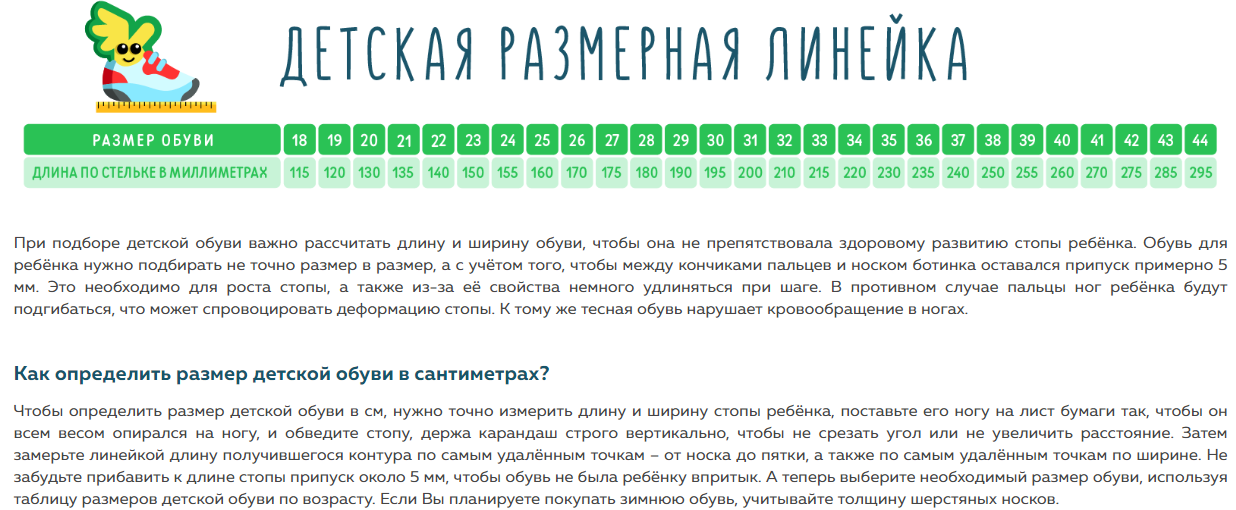 ДЕТСКАЯ РАЗМЕРНАЯ ЛИНЕЙКА

| РАЗМЕР ОБУВИ | 18 | 19 | 20 | 21 | 22 | 23 | 24 | 25 | 26 | 27 | 28 | 29 | 30 | 31 | 32 | 33 | 34 | 35 | 36 | 37 | 38 | 39 | 40 | 41 | 42 | 43 | 44 |
|---|---|---|---|---|---|---|---|---|---|---|---|---|---|---|---|---|---|---|---|---|---|---|---|---|---|---|---|
| ДЛИНА ПО СТЕЛЬКЕ В МИЛЛИМЕТРАХ | 115 | 120 | 130 | 135 | 140 | 150 | 155 | 160 | 170 | 175 | 180 | 190 | 195 | 200 | 210 | 215 | 220 | 230 | 235 | 240 | 250 | 255 | 260 | 270 | 275 | 285 | 295 |

При подборе детской обуви важно рассчитать длину и ширину обуви, чтобы она не препятствовала здоровому развитию стопы ребёнка. Обувь для ребёнка нужно подбирать не точно размер в размер, а с учётом того, чтобы между кончиками пальцев и носком ботинка оставался припуск примерно 5 мм. Это необходимо для роста стопы, а также из-за её свойства немного удлиняться при шаге. В противном случае пальцы ног ребёнка будут подгибаться, что может спровоцировать деформацию стопы. К тому же тесная обувь нарушает кровообращение в ногах.

Как определить размер детской обуви в сантиметрах?

Чтобы определить размер детской обуви в см, нужно точно измерить длину и ширину стопы ребёнка, поставьте его ногу на лист бумаги так, чтобы он всем весом опирался на ногу, и обведите стопу, держа карандаш строго вертикально, чтобы не срезать угол или не увеличить расстояние. Затем замерьте линейкой длину получившегося контура по самым удалённым точкам – от носка до пятки, а также по самым удалённым точкам по ширине. Не забудьте прибавить к длине стопы припуск около 5 мм, чтобы обувь не была ребёнку впритык. А теперь выберите необходимый размер обуви, используя таблицу размеров детской обуви по возрасту. Если Вы планируете покупать зимнюю обувь, учитывайте толщину шерстяных носков.